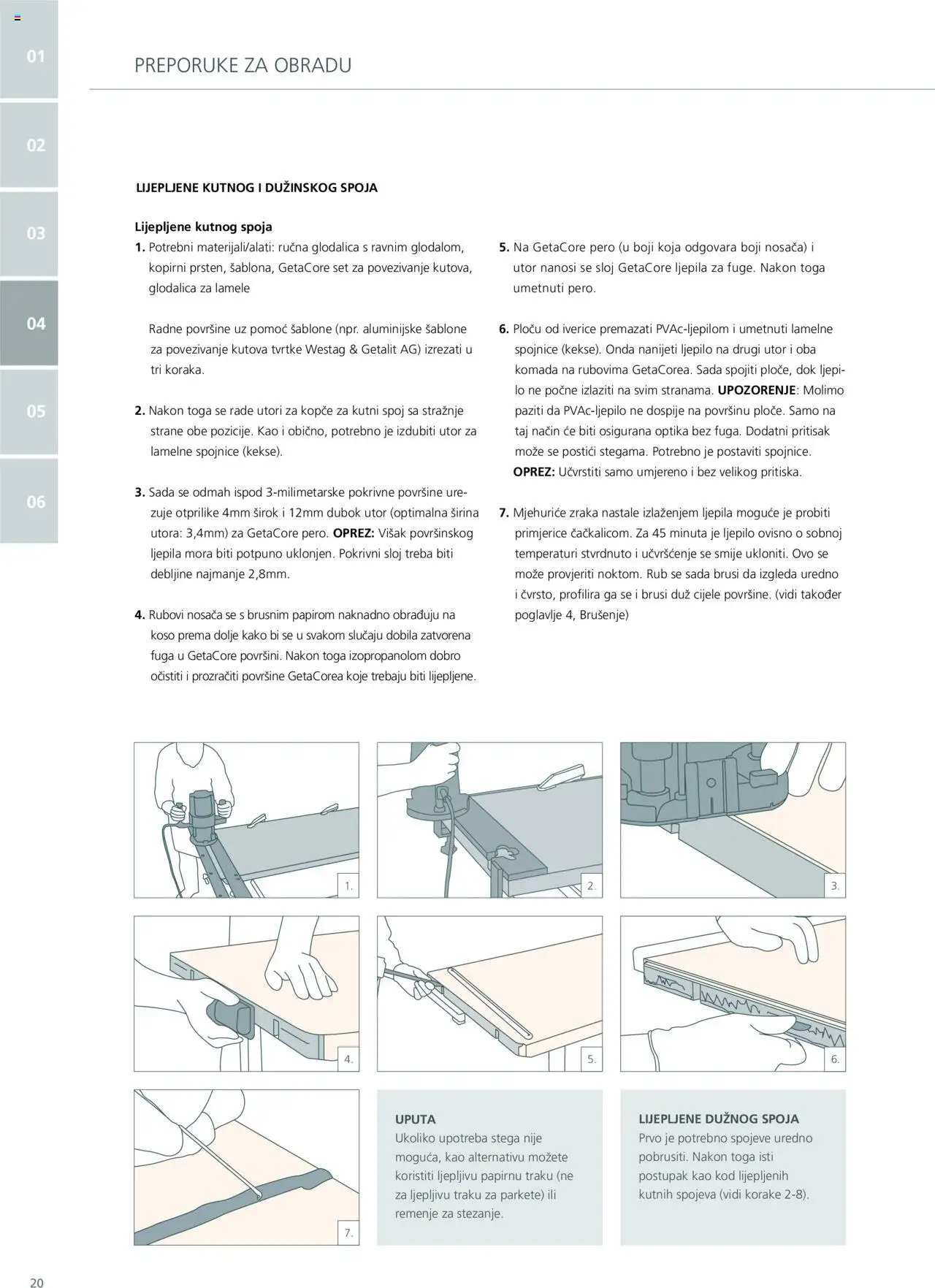 01

02

03

04

05

06

PREPORUKE ZA OBRADU

LIJEPLJENE KUTNOG I DUŽINSKOG SPOJA

Lijepljene kutnog spoja

1. Potrebni materijali/alati: ručna glodalica s ravnim glodalom, kopirni prsten, šablona, GetaCore set za povezivanje kutova, glodalica za lamele

Radne površine uz pomoć šablone (npr. aluminijske šablone za povezivanje kutova tvrtke Westag & Getalit AG) izrezati u tri koraka.

2. Nakon toga se rade utori za kopče za kutni spoj sa stražnje strane obe pozicije. Kao i obično, potrebno je izdubiti utor za lamelne spojnice (kekse).

3. Sada se odmah ispod 3-milimetarske pokrivne površine urezuje otprilike 4mm širok i 12mm dubok utor (optimalna širina utora: 3,4mm) za GetaCore pero. OPREZ: Višak površinskog ljepila mora biti potpuno uklonjen. Pokrivni sloj treba biti debljine najmanje 2,8mm.

4. Rubovi nosača se s brusnim papirom naknadno obrađuju na koso prema dolje kako bi se u svakom slučaju dobila zatvorena fuga u GetaCore površini. Nakon toga izopropanolom dobro očistiti i prozračiti površine GetaCorea koje trebaju biti lijepljene.

5. Na GetaCore pero (u boji koja odgovara boji nosača) i utor nanosi se sloj GetaCore ljepila za fuge. Nakon toga umetnuti pero.

6. Ploču od iverice premazati PVAc-ljepilom i umetnuti lamelne spojnice (kekse). Onda nanijeti ljepilo na drugi utor i oba komada na rubovima GetaCorea. Sada spojiti ploče, dok ljepilo ne počne izlaziti na svim stranama. UPOZORENJE: Molimo paziti da PVAc-ljepilo ne dospije na površinu ploče. Samo na taj način će biti osigurana optika bez fuga. Dodatni pritisak može se postići stegama. Potrebno je postaviti spojnice. OPREZ: Učvrstiti samo umjereno i bez velikog pritiska.

7. Mjehuriće zraka nastale izlaženjem ljepila moguće je probiti primjerice čačkalicom. Za 45 minuta je ljepilo ovisno o sobnoj temperaturi stvrdnuto i učvršćenje se smije ukloniti. Ovo se može provjeriti noktom. Rub se sada brusi da izgleda uredno i čvrsto, profilira ga se i brusi duž cijele površine. (vidi također poglavlje 4, Brušenje)

1.

2.

3.

4.

5.

6.

7.

UPUTA
Ukoliko upotreba stega nije moguća, kao alternativu možete koristiti ljepljivu papirnu traku (ne za ljepljivu traku za parkete) ili remenje za stezanje.

LIJEPLJENE DUŽNOG SPOJA
Prvo je potrebno spojeve uredno pobrusiti. Nakon toga isti postupak kao kod lijepljenih kutnih spojeva (vidi korake 2-8).

20